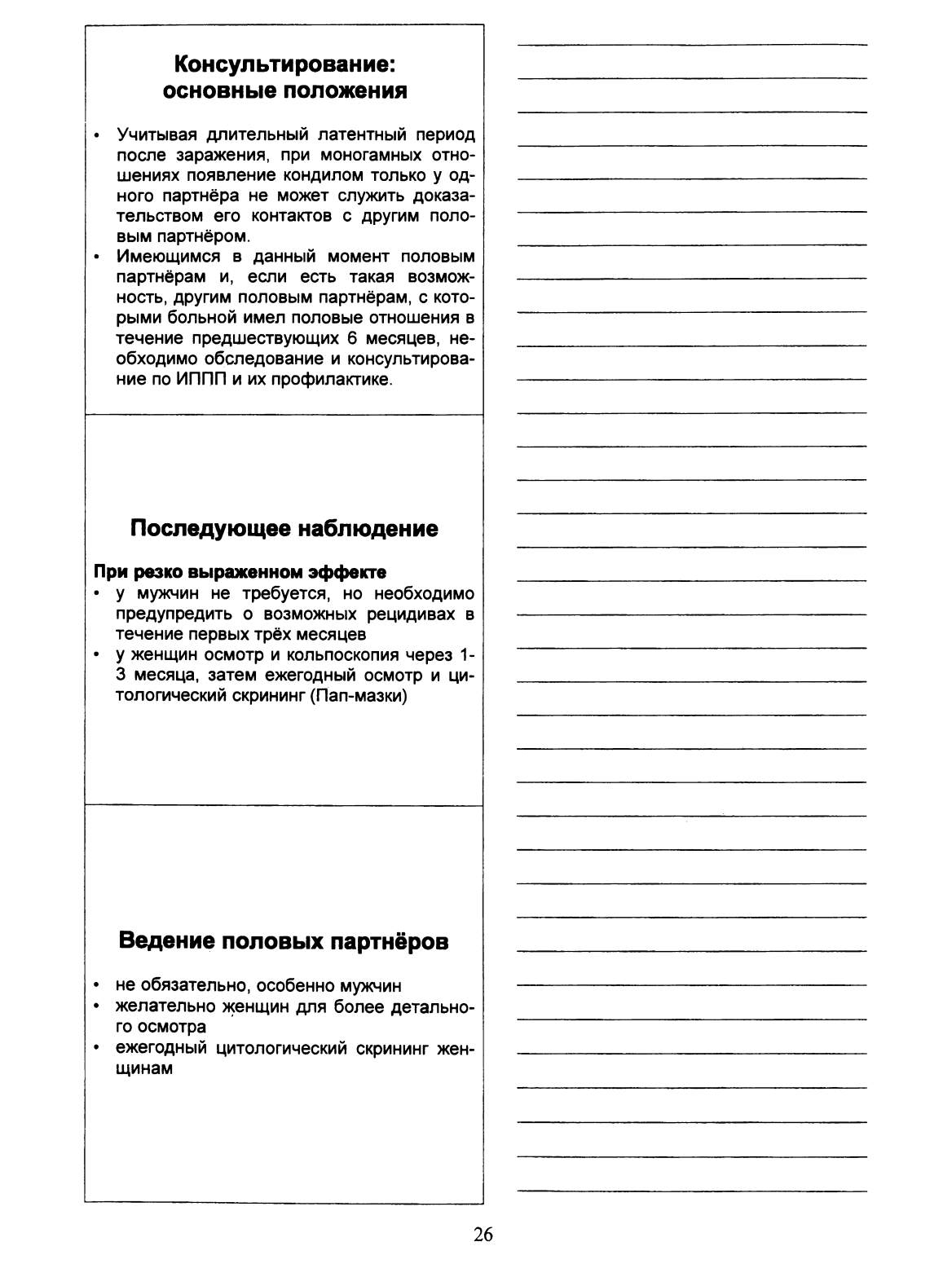 Консультирование: основные положения

• Учитывая длительный латентный период после заражения, при моногамных отношениях появление кондилом только у одного партнёра не может служить доказательством его контактов с другим половым партнёром.
• Имеющимся в данный момент половым партнёрам и, если есть такая возможность, другим половым партнёрам, с которыми больной имел половые отношения в течение предшествующих 6 месяцев, необходимо обследование и консультирование по ИППП и их профилактике.

Последующее наблюдение

При резко выраженном эффекте
• у мужчин не требуется, но необходимо предупредить о возможных рецидивах в течение первых трёх месяцев
• у женщин осмотр и кольпоскопия через 1-3 месяца, затем ежегодный осмотр и цитологический скрининг (Пап-мазки)

Ведение половых партнёров

• не обязательно, особенно мужчин
• желательно женщин для более детального осмотра
• ежегодный цитологический скрининг женщинам

26